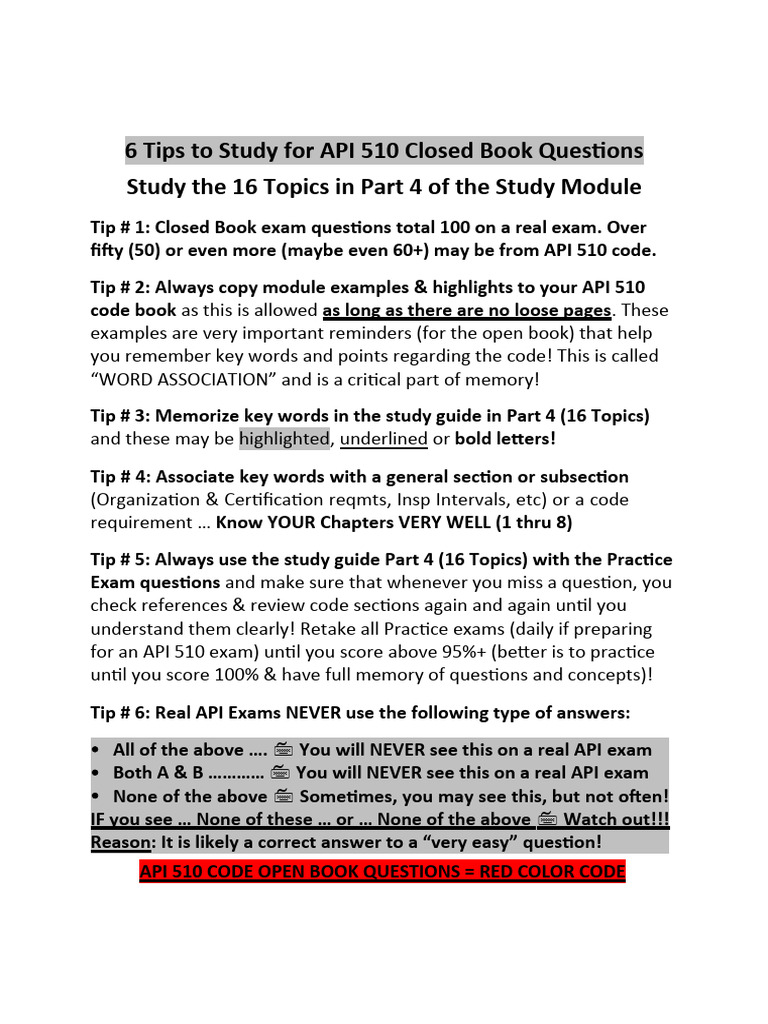 6 Tips to Study for API 510 Closed Book Questions

Study the 16 Topics in Part 4 of the Study Module

Tip # 1: Closed Book exam questions total 100 on a real exam. Over fifty (50) or even more (maybe even 60+) may be from API 510 code.

Tip # 2: Always copy module examples & highlights to your API 510 code book as this is allowed as long as there are no loose pages. These examples are very important reminders (for the open book) that help you remember key words and points regarding the code! This is called "WORD ASSOCIATION" and is a critical part of memory!

Tip # 3: Memorize key words in the study guide in Part 4 (16 Topics) and these may be highlighted, underlined or bold letters!

Tip # 4: Associate key words with a general section or subsection (Organization & Certification reqmts, Insp Intervals, etc) or a code requirement … Know YOUR Chapters VERY WELL (1 thru 8)

Tip # 5: Always use the study guide Part 4 (16 Topics) with the Practice Exam questions and make sure that whenever you miss a question, you check references & review code sections again and again until you understand them clearly! Retake all Practice exams (daily if preparing for an API 510 exam) until you score above 95%+ (better is to practice until you score 100% & have full memory of questions and concepts)!

Tip # 6: Real API Exams NEVER use the following type of answers:

• All of the above …. 🖮 You will NEVER see this on a real API exam
• Both A & B ………… 🖮 You will NEVER see this on a real API exam
• None of the above 🖮 Sometimes, you may see this, but not often!
IF you see … None of these … or … None of the above 🖮 Watch out!!!
Reason: It is likely a correct answer to a "very easy" question!

API 510 CODE OPEN BOOK QUESTIONS = RED COLOR CODE